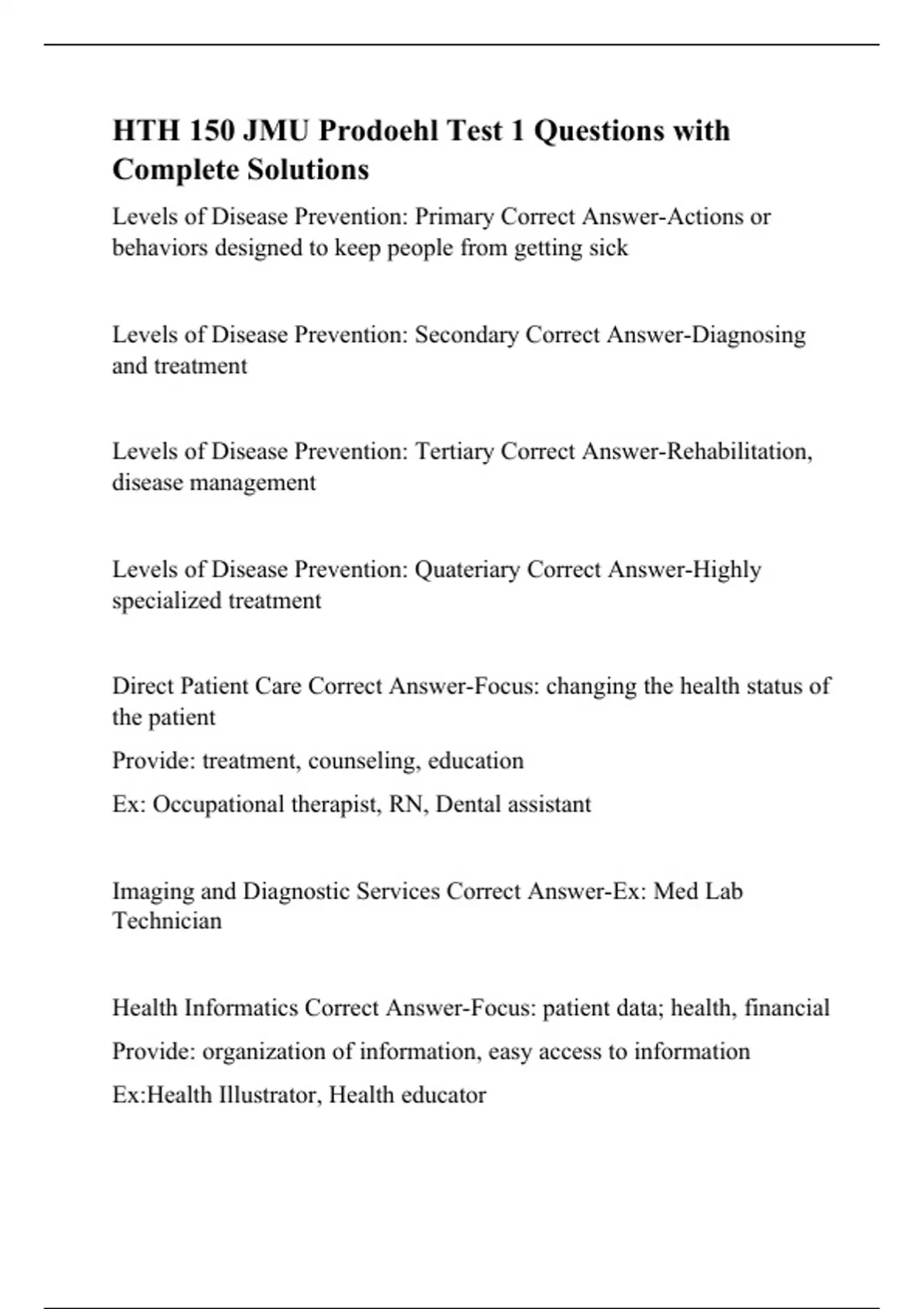 HTH 150 JMU Prodoehl Test 1 Questions with Complete Solutions

Levels of Disease Prevention: Primary Correct Answer-Actions or behaviors designed to keep people from getting sick

Levels of Disease Prevention: Secondary Correct Answer-Diagnosing and treatment

Levels of Disease Prevention: Tertiary Correct Answer-Rehabilitation, disease management

Levels of Disease Prevention: Quateriary Correct Answer-Highly specialized treatment

Direct Patient Care Correct Answer-Focus: changing the health status of the patient

Provide: treatment, counseling, education

Ex: Occupational therapist, RN, Dental assistant

Imaging and Diagnostic Services Correct Answer-Ex: Med Lab Technician

Health Informatics Correct Answer-Focus: patient data; health, financial

Provide: organization of information, easy access to information

Ex:Health Illustrator, Health educator